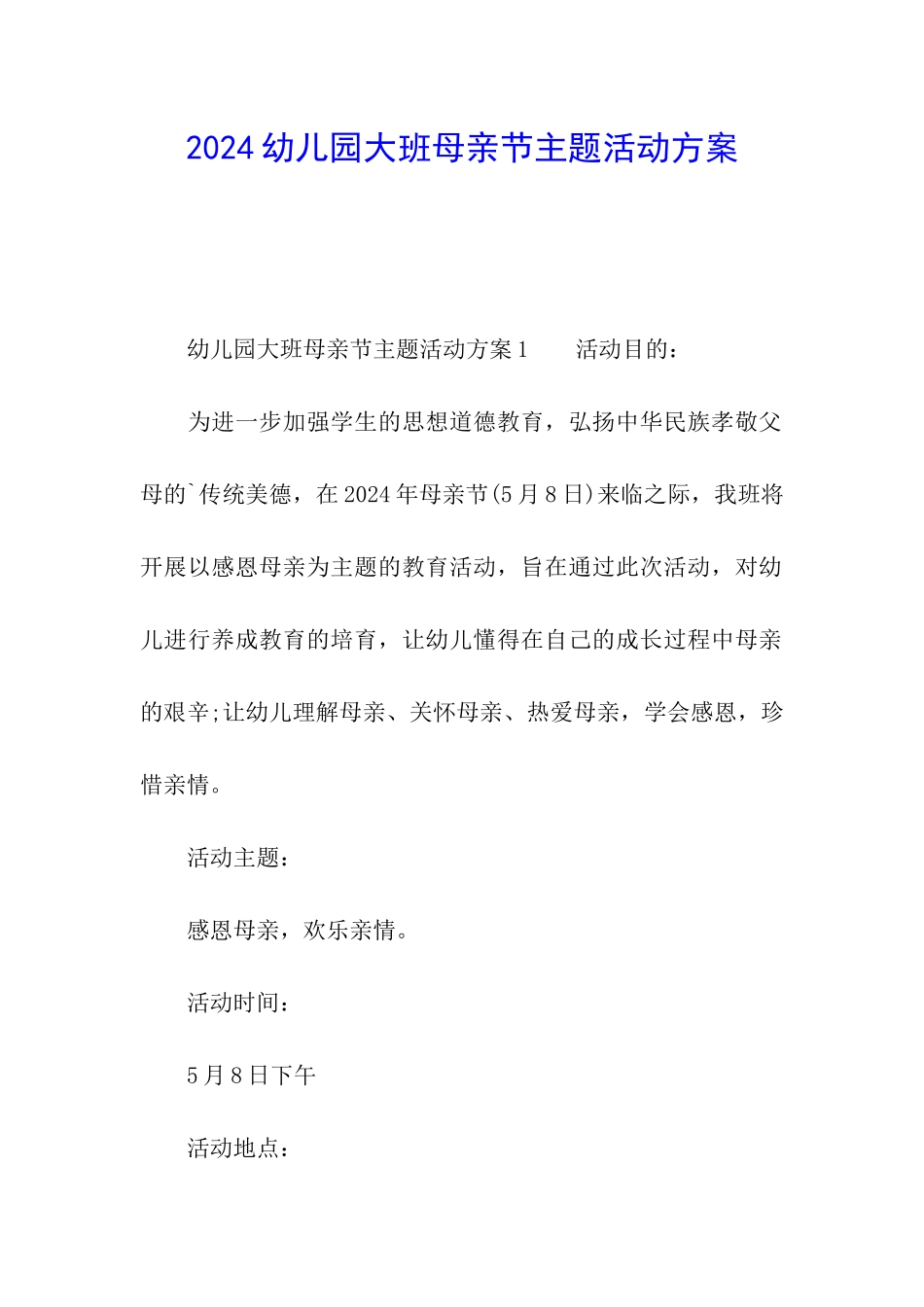 2024幼儿园大班母亲节主题活动方案

幼儿园大班母亲节主题活动方案1　　活动目的：

为进一步加强学生的思想道德教育，弘扬中华民族孝敬父母的`传统美德，在2024年母亲节(5月8日)来临之际，我班将开展以感恩母亲为主题的教育活动，旨在通过此次活动，对幼儿进行养成教育的培育，让幼儿懂得在自己的成长过程中母亲的艰辛;让幼儿理解母亲、关怀母亲、热爱母亲，学会感恩，珍惜亲情。

活动主题：

感恩母亲，欢乐亲情。

活动时间：

5月8日下午

活动地点：